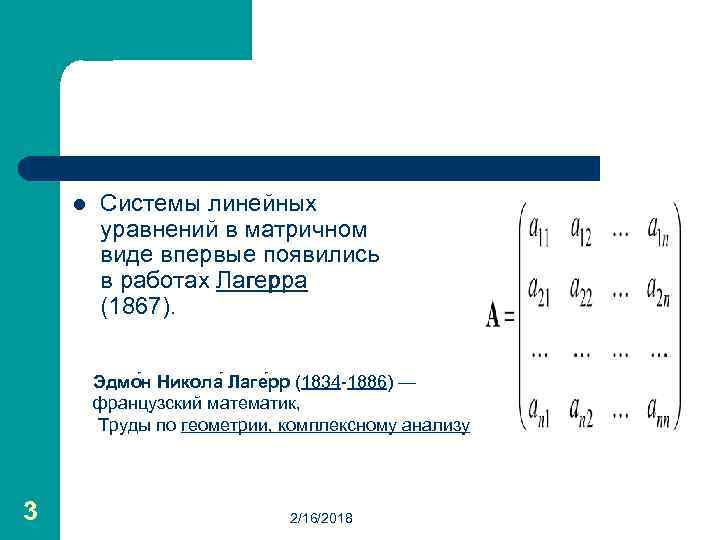 Системы линейных уравнений в матричном виде впервые появились в работах Лагерра (1867).

$\mathbf{A} = \begin{pmatrix} a_{11} & a_{12} & \dots & a_{1n} \\ a_{21} & a_{22} & \dots & a_{2n} \\ \dots & \dots & \dots & \dots \\ a_{n1} & a_{n2} & \dots & a_{nn} \end{pmatrix}$

Эдмо́н Никола́ Лаге́рр (1834-1886) — французский математик,
Труды по геометрии, комплексному анализу

3

2/16/2018